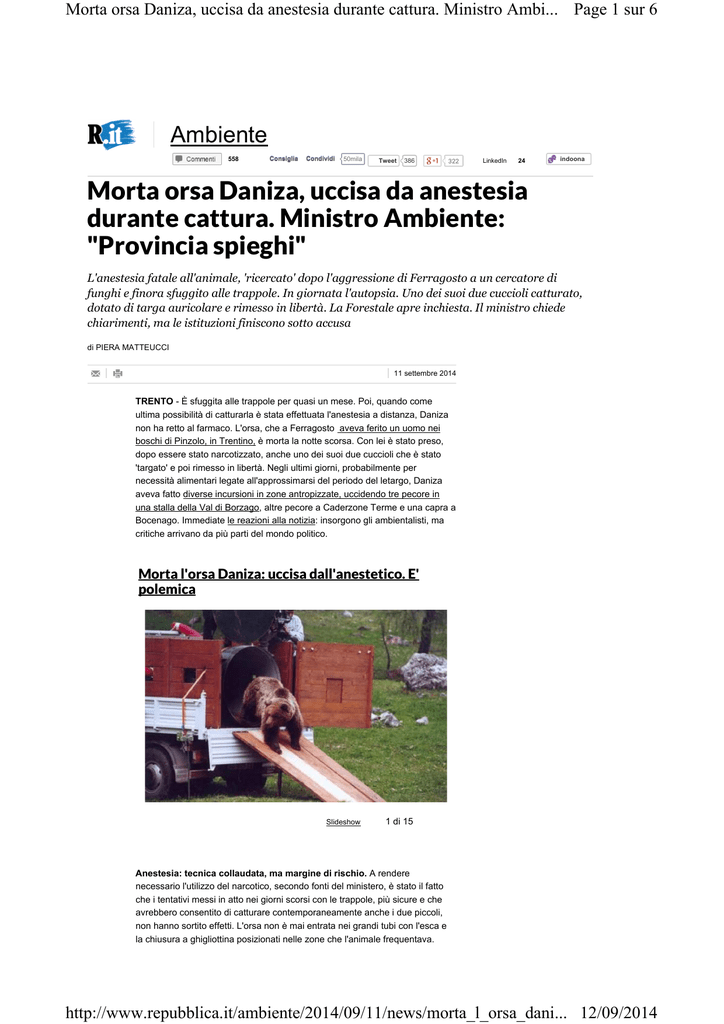 Morta orsa Daniza, uccisa da anestesia durante cattura. Ministro Ambi... Page 1 sur 6

R.it Ambiente

Commenti 558 Consiglia Condividi 50mila Tweet 386 g+1 322 LinkedIn 24 indoona

Morta orsa Daniza, uccisa da anestesia durante cattura. Ministro Ambiente: "Provincia spieghi"

L'anestesia fatale all'animale, 'ricercato' dopo l'aggressione di Ferragosto a un cercatore di funghi e finora sfuggito alle trappole. In giornata l'autopsia. Uno dei suoi due cuccioli catturato, dotato di targa auricolare e rimesso in libertà. La Forestale apre inchiesta. Il ministro chiede chiarimenti, ma le istituzioni finiscono sotto accusa

di PIERA MATTEUCCI

11 settembre 2014

TRENTO - È sfuggita alle trappole per quasi un mese. Poi, quando come ultima possibilità di catturarla è stata effettuata l'anestesia a distanza, Daniza non ha retto al farmaco. L'orsa, che a Ferragosto aveva ferito un uomo nei boschi di Pinzolo, in Trentino, è morta la notte scorsa. Con lei è stato preso, dopo essere stato narcotizzato, anche uno dei suoi due cuccioli che è stato 'targato' e poi rimesso in libertà. Negli ultimi giorni, probabilmente per necessità alimentari legate all'approssimarsi del periodo del letargo, Daniza aveva fatto diverse incursioni in zone antropizzate, uccidendo tre pecore in una stalla della Val di Borzago, altre pecore a Caderzone Terme e una capra a Bocenago. Immediate le reazioni alla notizia: insorgono gli ambientalisti, ma critiche arrivano da più parti del mondo politico.

Morta l'orsa Daniza: uccisa dall'anestetico. E' polemica

Slideshow 1 di 15

Anestesia: tecnica collaudata, ma margine di rischio. A rendere necessario l'utilizzo del narcotico, secondo fonti del ministero, è stato il fatto che i tentativi messi in atto nei giorni scorsi con le trappole, più sicure e che avrebbero consentito di catturare contemporaneamente anche i due piccoli, non hanno sortito effetti. L'orsa non è mai entrata nei grandi tubi con l'esca e la chiusura a ghigliottina posizionati nelle zone che l'animale frequentava.

http://www.repubblica.it/ambiente/2014/09/11/news/morta_l_orsa_dani... 12/09/2014